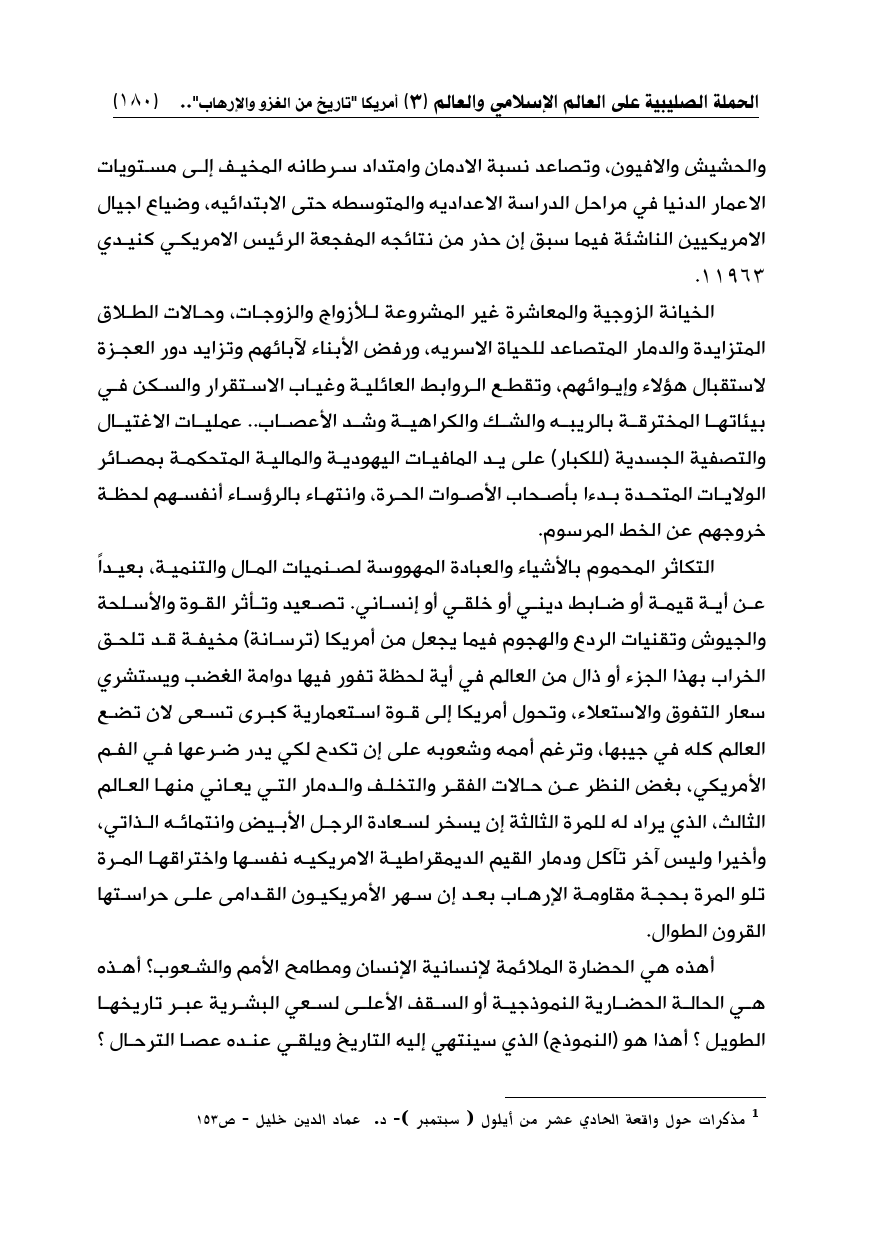 الحملة الصليبية على العالم الإسلامي والعالم (٣) أمريكا "تاريخ من الغزو والارهاب".. (١٨٠)

والحشيش والافيون، وتصاعد نسبة الادمان وامتداد سرطانه المخيف إلى مستويات الاعمار الدنيا في مراحل الدراسة الاعداديه والمتوسطه حتى الابتدائيه، وضياع اجيال الامريكيين الناشئة فيما سبق إن حذر من نتائجه المفجعة الرئيس الامريكي كنيدي ١١٩٦٣.

الخيانة الزوجية والمعاشرة غير المشروعة للأزواج والزوجات، وحالات الطلاق المتزايدة والدمار المتصاعد للحياة الاسريه، ورفض الأبناء لآبائهم وتزايد دور العجزة لاستقبال هؤلاء وإيوائهم، وتقطع الروابط العائلية وغياب الاستقرار والسكن في بيئاتها المخترقة بالريبه والشك والكراهية وشد الأعصاب.. عمليات الاغتيال والتصفية الجسدية (للكبار) على يد المافيات اليهودية والمالية المتحكمة بمصائر الولايات المتحدة بدءا بأصحاب الأصوات الحرة، وانتهاء بالرؤساء أنفسهم لحظة خروجهم عن الخط المرسوم.

التكاثر المحموم بالأشياء والعبادة المهووسة لصنميات المال والتنمية، بعيداً عن أية قيمة أو ضابط ديني أو خلقي أو إنساني. تصعيد وتأثر القوة والأسلحة والجيوش وتقنيات الردع والهجوم فيما يجعل من أمريكا (ترسانة) مخيفة قد تلحق الخراب بهذا الجزء أو ذال من العالم في أية لحظة تفور فيها دوامة الغضب ويستشري سعار التفوق والاستعلاء، وتحول أمريكا إلى قوة استعمارية كبرى تسعى لان تضع العالم كله في جيبها، وترغم أممه وشعوبه على إن تكدح لكي يدر ضرعها في الفم الأمريكي، بغض النظر عن حالات الفقر والتخلف والدمار التي يعاني منها العالم الثالث، الذي يراد له للمرة الثالثة إن يسخر لسعادة الرجل الأبيض وانتمائه الذاتي، وأخيرا وليس آخر تآكل ودمار القيم الديمقراطية الامريكيه نفسها واختراقها المرة تلو المرة بحجة مقاومة الإرهاب بعد إن سهر الأمريكيون القدامى على حراستها القرون الطوال.

أهذه هي الحضارة الملائمة لإنسانية الإنسان ومطامح الأمم والشعوب؟ أهذه هي الحالة الحضارية النموذجية أو السقف الأعلى لسعي البشرية عبر تاريخها الطويل ؟ أهذا هو (النموذج) الذي سينتهي إليه التاريخ ويلقي عنده عصا الترحال ؟

$^1$ مذكرات حول واقعة الحادي عشر من أيلول ( سبتمبر )- د. عماد الدين خليل - ص١٥٣